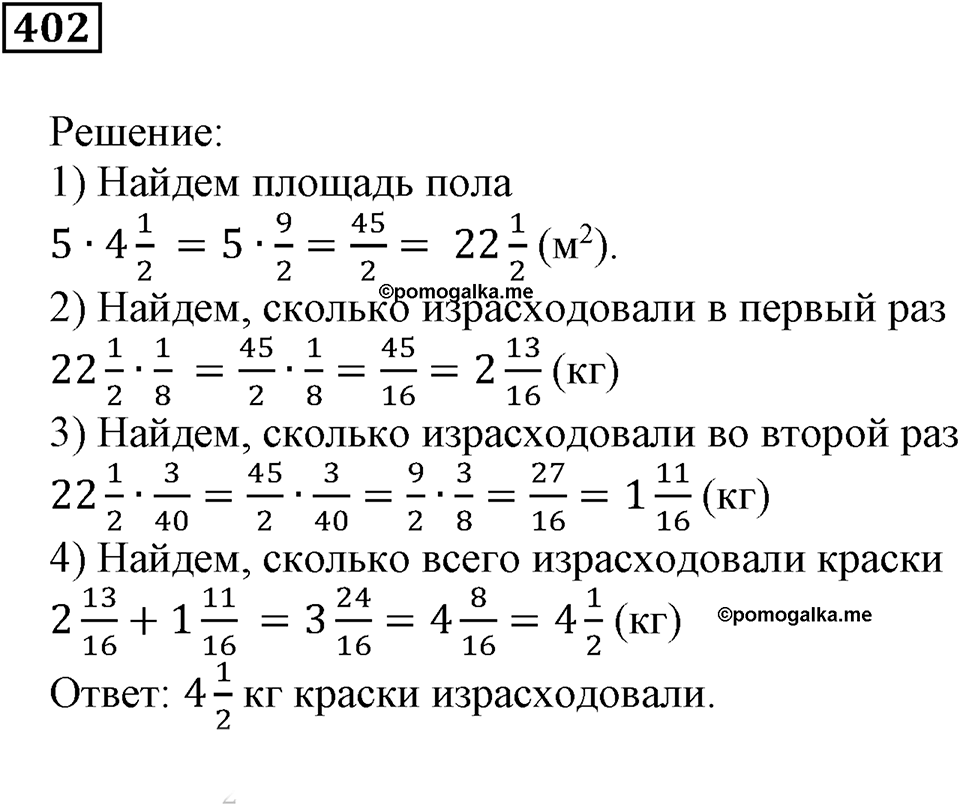 402

Решение:
1) Найдем площадь пола
$5 \cdot 4\frac{1}{2} = 5 \cdot \frac{9}{2} = \frac{45}{2} = 22\frac{1}{2}$ (м$^2$).
©pomogalka.me
2) Найдем, сколько израсходовали в первый раз
$22\frac{1}{2} \cdot \frac{1}{8} = \frac{45}{2} \cdot \frac{1}{8} = \frac{45}{16} = 2\frac{13}{16}$ (кг)
3) Найдем, сколько израсходовали во второй раз
$22\frac{1}{2} \cdot \frac{3}{40} = \frac{45}{2} \cdot \frac{3}{40} = \frac{9}{2} \cdot \frac{3}{8} = \frac{27}{16} = 1\frac{11}{16}$ (кг)
4) Найдем, сколько всего израсходовали краски
$2\frac{13}{16} + 1\frac{11}{16} = 3\frac{24}{16} = 4\frac{8}{16} = 4\frac{1}{2}$ (кг) ©pomogalka.me
Ответ: $4\frac{1}{2}$ кг краски израсходовали.